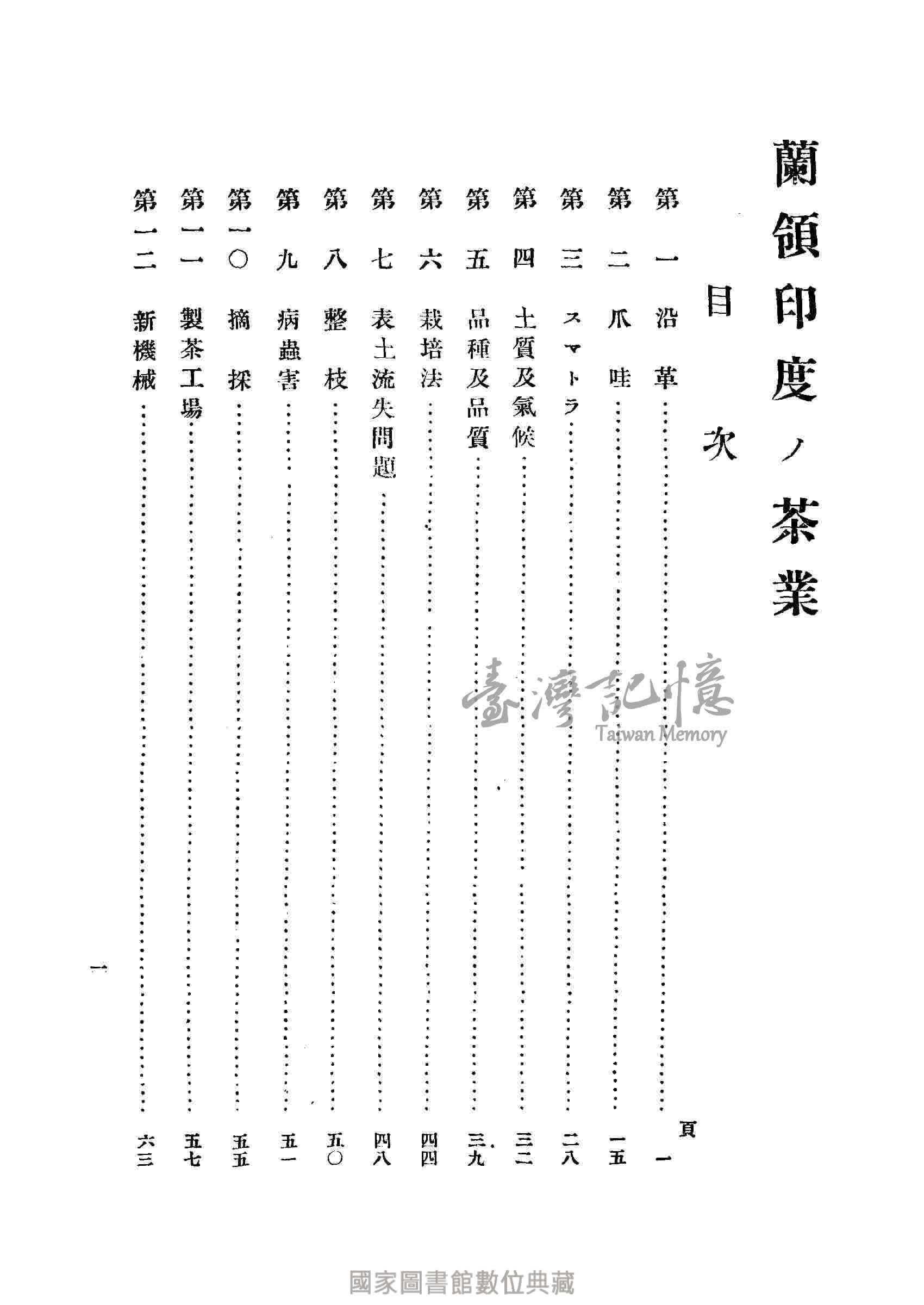 蘭領印度ノ茶業

目次

頁

第一 沿革……一
第二 爪哇……一五
第三 スマトラ……二八
第四 土質及氣候……三二
第五 品種及品質……三九
第六 栽培法……四四
第七 表土流失問題……四八
第八 整枝……五〇
第九 病蟲害……五一
第一〇 摘採……五五
第一一 製茶工場……五七
第一二 新機械……六三

一

臺灣記憶
Taiwan Memory

國家圖書館數位典藏